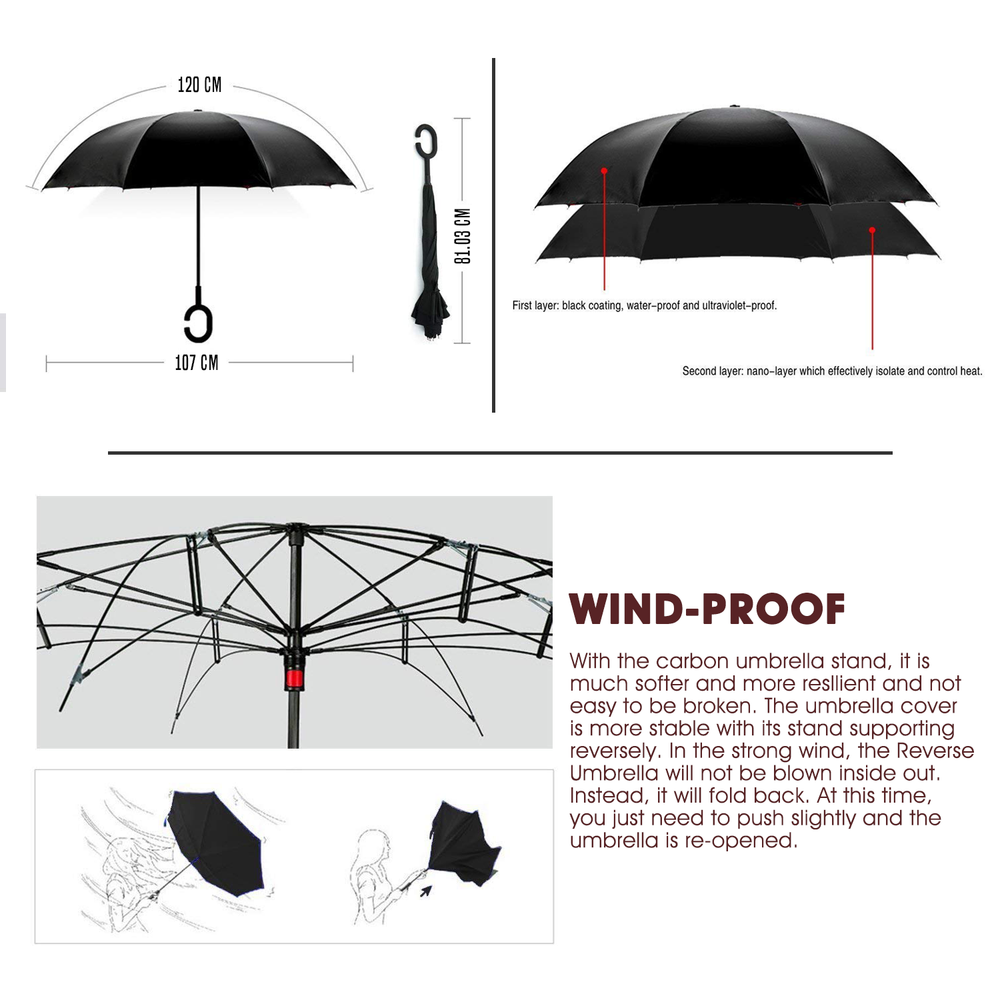 120 CM

107 CM

81.03 CM

First layer: black coating, water-proof and ultraviolet-proof.

Second layer: nano-layer which effectively isolate and control heat.

WIND-PROOF

With the carbon umbrella stand, it is much softer and more resllient and not easy to be broken. The umbrella cover is more stable with its stand supporting reversely. In the strong wind, the Reverse Umbrella will not be blown inside out. Instead, it will fold back. At this time, you just need to push slightly and the umbrella is re-opened.